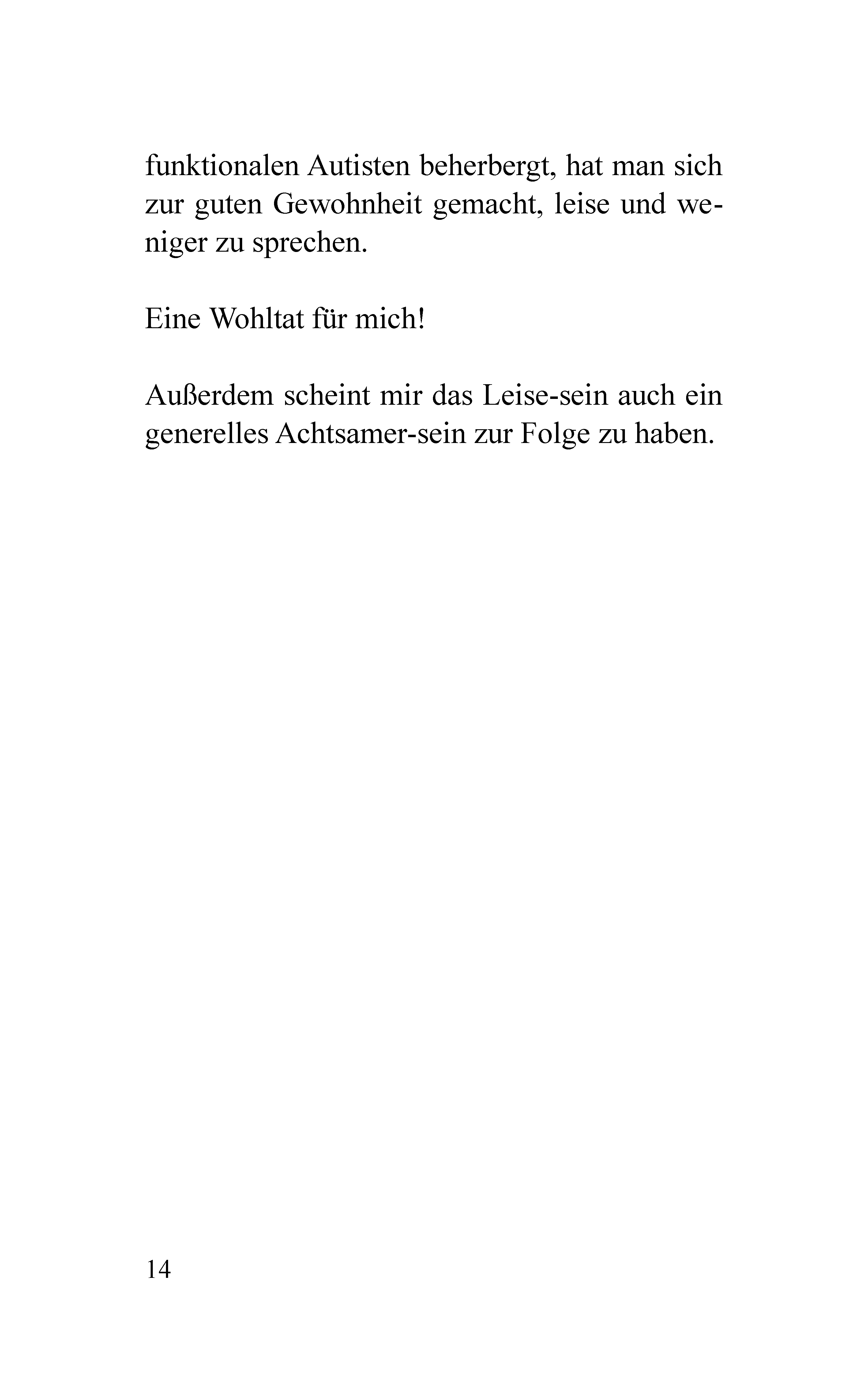 funktionalen Autisten beherbergt, hat man sich zur guten Gewohnheit gemacht, leise und weniger zu sprechen.

Eine Wohltat für mich!

Außerdem scheint mir das Leise-sein auch ein generelles Achtsamer-sein zur Folge zu haben.

14